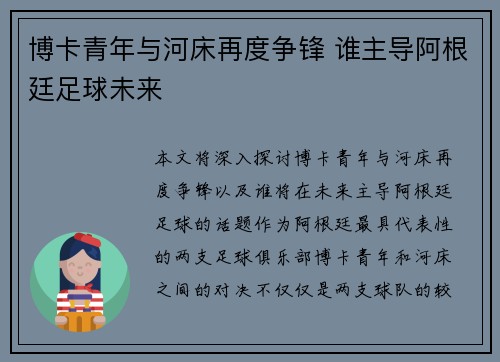 博卡青年与河床再度争锋 谁主导阿根廷足球未来

本文将深入探讨博卡青年与河床再度争锋以及谁将在未来主导阿根廷足球的话题作为阿根廷最具代表性的两支足球俱乐部博卡青年和河床之间的对决不仅仅是两支球队的较